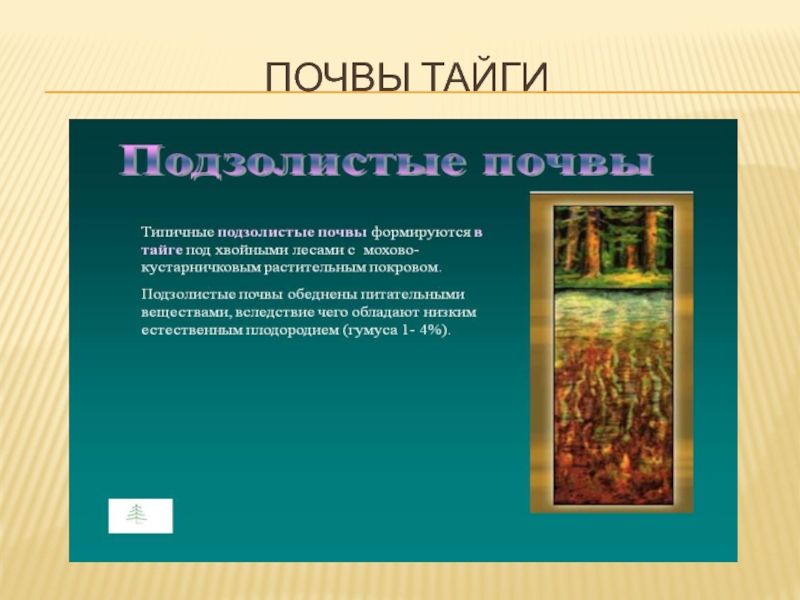 ПОЧВЫ ТАЙГИ

Подзолистые почвы

Типичные подзолистые почвы формируются в тайге под хвойными лесами с мохово-кустарничковым растительным покровом.

Подзолистые почвы обеднены питательными веществами, вследствие чего обладают низким естественным плодородием (гумуса 1- 4%).